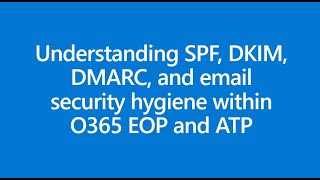 Understanding SPF, DKIM, DMARC, and email security hygiene within O365 EOP and ATP